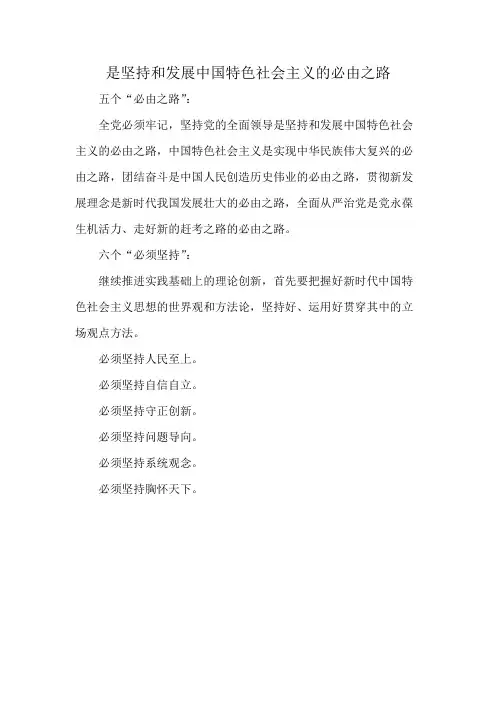 是坚持和发展中国特色社会主义的必由之路

五个“必由之路”：

全党必须牢记，坚持党的全面领导是坚持和发展中国特色社会主义的必由之路，中国特色社会主义是实现中华民族伟大复兴的必由之路，团结奋斗是中国人民创造历史伟业的必由之路，贯彻新发展理念是新时代我国发展壮大的必由之路，全面从严治党是党永葆生机活力、走好新的赶考之路的必由之路。

六个“必须坚持”：

继续推进实践基础上的理论创新，首先要把握好新时代中国特色社会主义思想的世界观和方法论，坚持好、运用好贯穿其中的立场观点方法。

必须坚持人民至上。

必须坚持自信自立。

必须坚持守正创新。

必须坚持问题导向。

必须坚持系统观念。

必须坚持胸怀天下。